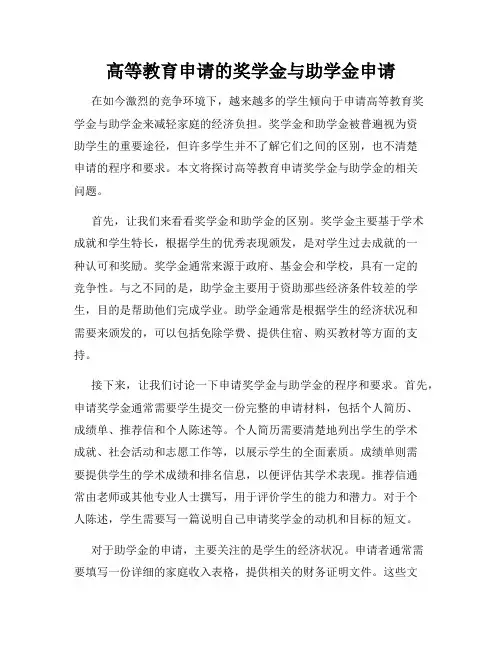 高等教育申请的奖学金与助学金申请

在如今激烈的竞争环境下，越来越多的学生倾向于申请高等教育奖学金与助学金来减轻家庭的经济负担。奖学金和助学金被普遍视为资助学生的重要途径，但许多学生并不了解它们之间的区别，也不清楚申请的程序和要求。本文将探讨高等教育申请奖学金与助学金的相关问题。

首先，让我们来看看奖学金和助学金的区别。奖学金主要基于学术成就和学生特长，根据学生的优秀表现颁发，是对学生过去成就的一种认可和奖励。奖学金通常来源于政府、基金会和学校，具有一定的竞争性。与之不同的是，助学金主要用于资助那些经济条件较差的学生，目的是帮助他们完成学业。助学金通常是根据学生的经济状况和需要来颁发的，可以包括免除学费、提供住宿、购买教材等方面的支持。

接下来，让我们讨论一下申请奖学金与助学金的程序和要求。首先，申请奖学金通常需要学生提交一份完整的申请材料，包括个人简历、成绩单、推荐信和个人陈述等。个人简历需要清楚地列出学生的学术成就、社会活动和志愿工作等，以展示学生的全面素质。成绩单则需要提供学生的学术成绩和排名信息，以便评估其学术表现。推荐信通常由老师或其他专业人士撰写，用于评价学生的能力和潜力。对于个人陈述，学生需要写一篇说明自己申请奖学金的动机和目标的短文。

对于助学金的申请，主要关注的是学生的经济状况。申请者通常需要填写一份详细的家庭收入表格，提供相关的财务证明文件。这些文